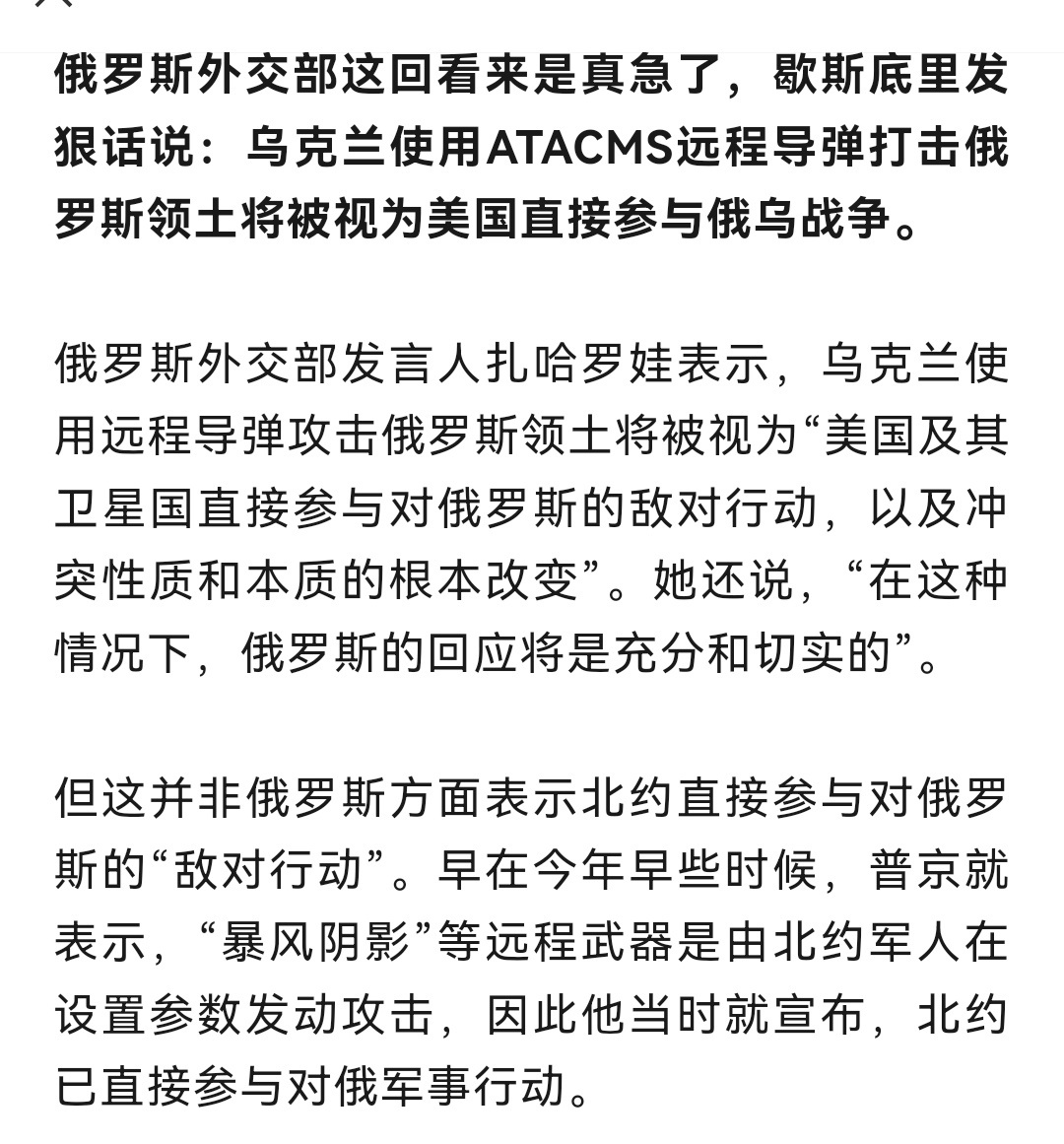 俄罗斯外交部这回看来是真急了，歇斯底里发狠话说：乌克兰使用ATACMS远程导弹打击俄罗斯领土将被视为美国直接参与俄乌战争。

俄罗斯外交部发言人扎哈罗娃表示，乌克兰使用远程导弹攻击俄罗斯领土将被视为“美国及其卫星国直接参与对俄罗斯的敌对行动，以及冲突性质和本质的根本改变”。她还说，“在这种情况下，俄罗斯的回应将是充分和切实的”。

但这并非俄罗斯方面表示北约直接参与对俄罗斯的“敌对行动”。早在今年早些时候，普京就表示，“暴风阴影”等远程武器是由北约军人在设置参数发动攻击，因此他当时就宣布，北约已直接参与对俄军事行动。